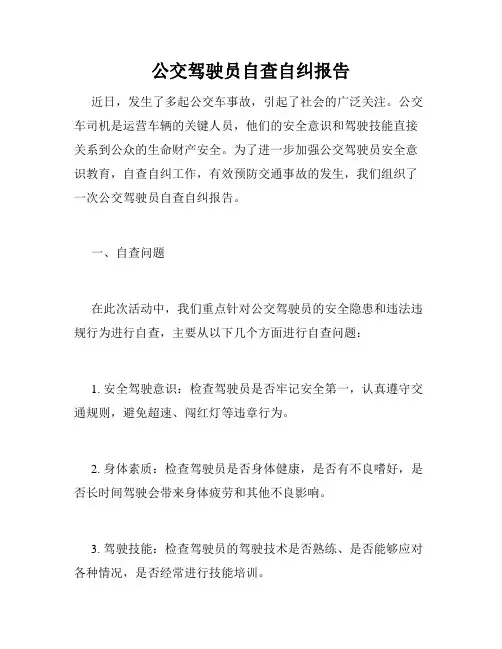 公交驾驶员自查自纠报告

近日，发生了多起公交车事故，引起了社会的广泛关注。公交车司机是运营车辆的关键人员，他们的安全意识和驾驶技能直接关系到公众的生命财产安全。为了进一步加强公交驾驶员安全意识教育，自查自纠工作，有效预防交通事故的发生，我们组织了一次公交驾驶员自查自纠报告。

一、自查问题

在此次活动中，我们重点针对公交驾驶员的安全隐患和违法违规行为进行自查，主要从以下几个方面进行自查问题：

1. 安全驾驶意识：检查驾驶员是否牢记安全第一，认真遵守交通规则，避免超速、闯红灯等违章行为。

2. 身体素质：检查驾驶员是否身体健康，是否有不良嗜好，是否长时间驾驶会带来身体疲劳和其他不良影响。

3. 驾驶技能：检查驾驶员的驾驶技术是否熟练、是否能够应对各种情况，是否经常进行技能培训。